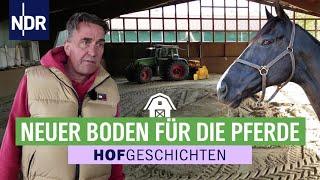 NDR

NEUER BODEN FÜR DIE PFERDE

HOFGESCHICHTEN